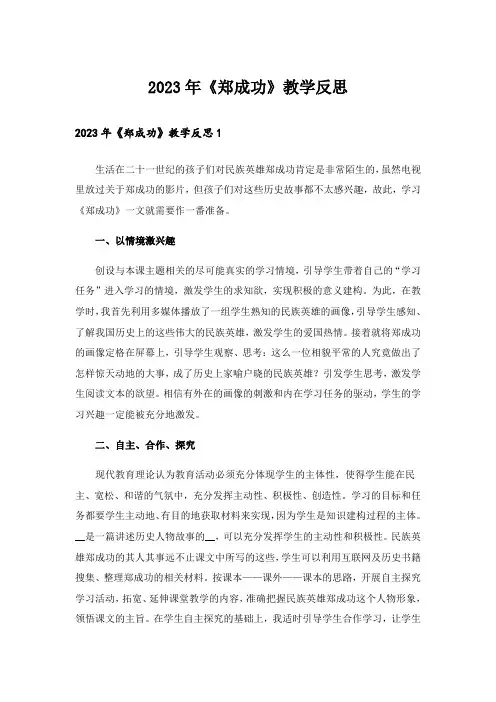 2023年《郑成功》教学反思

2023年《郑成功》教学反思1

生活在二十一世纪的孩子们对民族英雄郑成功肯定是非常陌生的，虽然电视里放过关于郑成功的影片，但孩子们对这些历史故事都不太感兴趣，故此，学习《郑成功》一文就需要作一番准备。

一、以情境激兴趣

创设与本课主题相关的尽可能真实的学习情境，引导学生带着自己的“学习任务”进入学习的情境，激发学生的求知欲，实现积极的意义建构。为此，在教学时，我首先利用多媒体播放了一组学生熟知的民族英雄的画像，引导学生感知、了解我国历史上的这些伟大的民族英雄，激发学生的爱国热情。接着就将郑成功的画像定格在屏幕上，引导学生观察、思考：这么一位相貌平常的人究竟做出了怎样惊天动地的大事，成了历史上家喻户晓的民族英雄？引发学生思考，激发学生阅读文本的欲望。相信有外在的画像的刺激和内在学习任务的驱动，学生的学习兴趣一定能被充分地激发。

二、自主、合作、探究

现代教育理论认为教育活动必须充分体现学生的主体性，使得学生能在民主、宽松、和谐的气氛中，充分发挥主动性、积极性、创造性。学习的目标和任务都要学生主动地、有目的地获取材料来实现，因为学生是知识建构过程的主体。__是一篇讲述历史人物故事的__，可以充分发挥学生的主动性和积极性。民族英雄郑成功的其人其事远不止课文中所写的这些，学生可以利用互联网及历史书籍搜集、整理郑成功的相关材料。按课本——课外——课本的思路，开展自主探究学习活动，拓宽、延伸课堂教学的内容，准确把握民族英雄郑成功这个人物形象，领悟课文的主旨。在学生自主探究的基础上，我适时引导学生合作学习，让学生